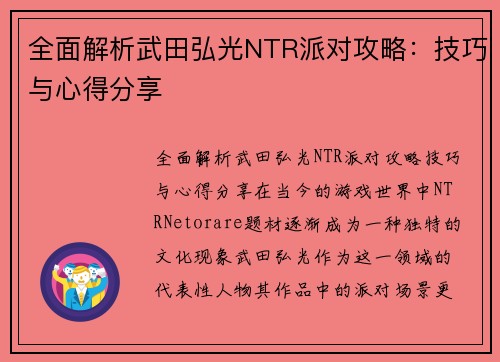 全面解析武田弘光NTR派对攻略：技巧与心得分享

全面解析武田弘光NTR派对攻略技巧与心得分享在当今的游戏世界中NTRNetorare题材逐渐成为一种独特的文化现象武田弘光作为这一领域的代表性人物其作品中的派对场景更